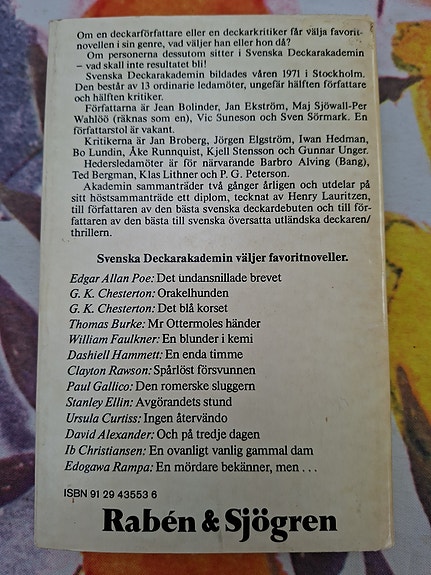 Om en deckarförfattare eller en deckarkritiker får välja favoritnovellen i sin genre, vad väljer han eller hon då?

Om personerna dessutom sitter i Svenska Deckarakademin – vad skall inte resultatet bli!

Svenska Deckarakademin bildades våren 1971 i Stockholm. Den består av 13 ordinarie ledamöter, ungefär hälften författare och hälften kritiker.

Författarna är Jean Bolinder, Jan Ekström, Maj Sjöwall-Per Wahlöö (räknas som en), Vic Suneson och Sven Sörmark. En författarstol är vakant.

Kritikerna är Jan Broberg, Jörgen Elgström, Iwan Hedman, Bo Lundin, Åke Runnquist, Kjell Stensson och Gunnar Unger.

Hedersledamöter är för närvarande Barbro Alving (Bang), Ted Bergman, Klas Lithner och P. G. Peterson.

Akademin sammanträder två gånger årligen och utdelar på sitt höstsammanträde ett diplom, tecknat av Henry Lauritzen, till författaren av den bästa svenska deckardebuten och till författaren av den bästa till svenska översatta utländska deckaren/thrillern.

Svenska Deckarakademin väljer favoritnoveller.

Edgar Allan Poe: Det undansnillade brevet
G. K. Chesterton: Orakelhunden
G. K. Chesterton: Det blå korset
Thomas Burke: Mr Ottermoles händer
William Faulkner: En blunder i kemi
Dashiell Hammett: En enda timme
Clayton Rawson: Spårlöst försvunnen
Paul Gallico: Den romerske sluggern
Stanley Ellin: Avgörandets stund
Ursula Curtiss: Ingen återvändo
David Alexander: Och på tredje dagen
Ib Christiansen: En ovanligt vanlig gammal dam
Edogawa Rampa: En mördare bekänner, men . . .

ISBN 91 29 43553 6

Rabén & Sjögren